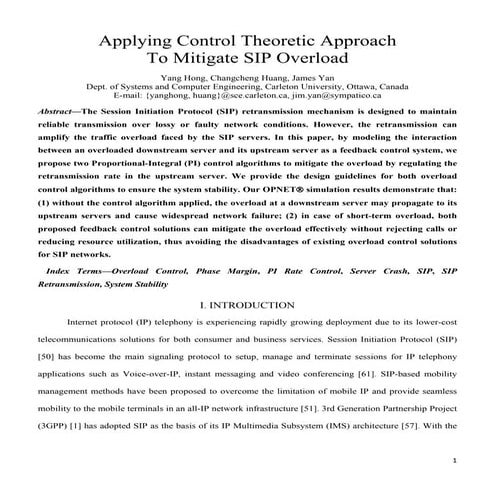 Applying Control Theoretic Approach
To Mitigate SIP Overload

Yang Hong, Changcheng Huang, James Yan
Dept. of Systems and Computer Engineering, Carleton University, Ottawa, Canada
E-mail: {yanghong, huang}@sce.carleton.ca, jim.yan@sympatico.ca

Abstract—The Session Initiation Protocol (SIP) retransmission mechanism is designed to maintain reliable transmission over lossy or faulty network conditions. However, the retransmission can amplify the traffic overload faced by the SIP servers. In this paper, by modeling the interaction between an overloaded downstream server and its upstream server as a feedback control system, we propose two Proportional-Integral (PI) control algorithms to mitigate the overload by regulating the retransmission rate in the upstream server. We provide the design guidelines for both overload control algorithms to ensure the system stability. Our OPNET® simulation results demonstrate that: (1) without the control algorithm applied, the overload at a downstream server may propagate to its upstream servers and cause widespread network failure; (2) in case of short-term overload, both proposed feedback control solutions can mitigate the overload effectively without rejecting calls or reducing resource utilization, thus avoiding the disadvantages of existing overload control solutions for SIP networks.

Index Terms—Overload Control, Phase Margin, PI Rate Control, Server Crash, SIP, SIP Retransmission, System Stability

I. INTRODUCTION

Internet protocol (IP) telephony is experiencing rapidly growing deployment due to its lower-cost telecommunications solutions for both consumer and business services. Session Initiation Protocol (SIP) [50] has become the main signaling protocol to setup, manage and terminate sessions for IP telephony applications such as Voice-over-IP, instant messaging and video conferencing [61]. SIP-based mobility management methods have been proposed to overcome the limitation of mobile IP and provide seamless mobility to the mobile terminals in an all-IP network infrastructure [51]. 3rd Generation Partnership Project (3GPP) [1] has adopted SIP as the basis of its IP Multimedia Subsystem (IMS) architecture [57]. With the

1